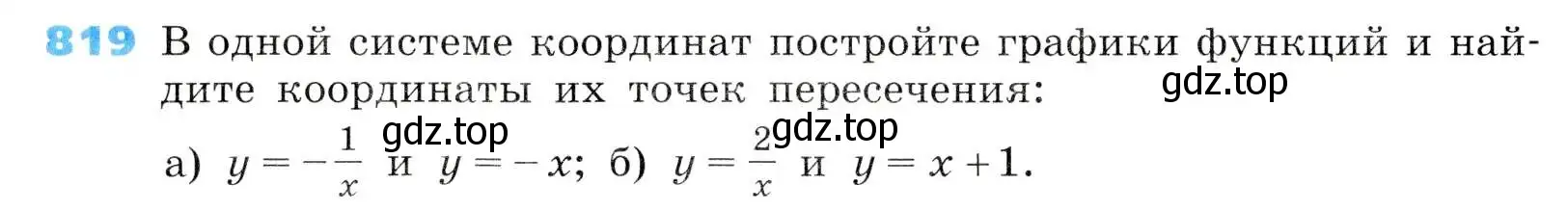 819 В одной системе координат постройте графики функций и найдите координаты их точек пересечения:

gdz.top

gdz.top gdz.top

а) $y = -\frac{1}{x}$ и $y = -x$; б) $y = \frac{2}{x}$ и $y = x + 1$.